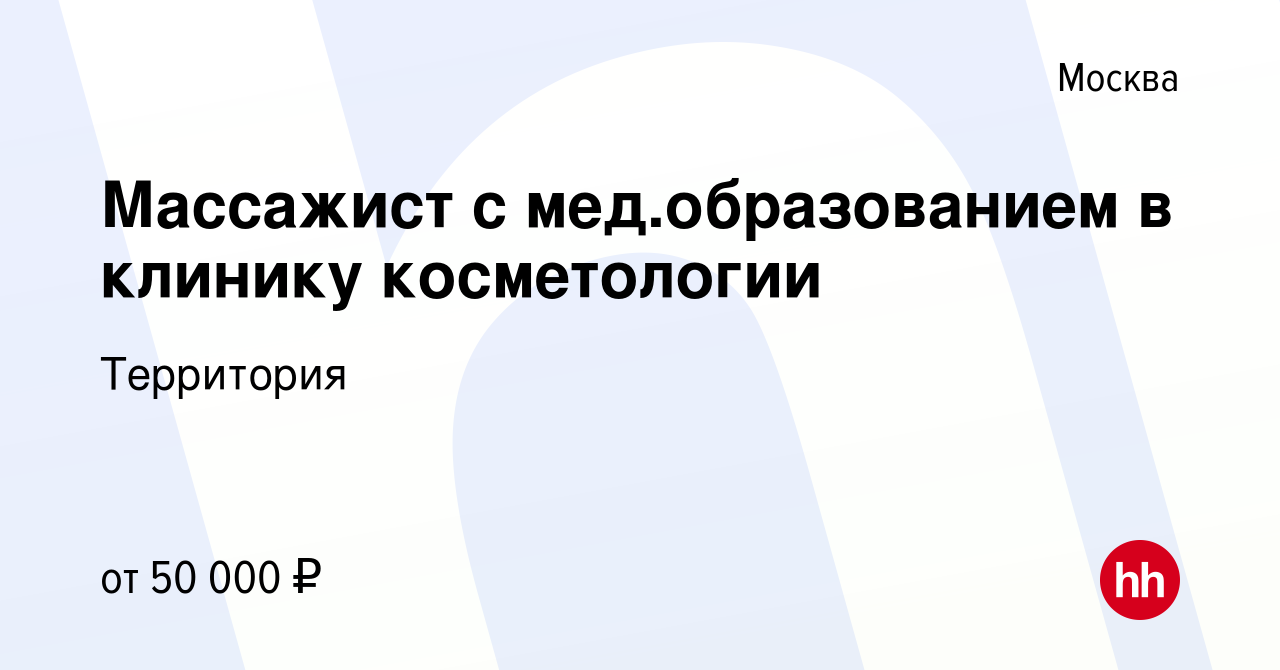 Москва

Массажист с мед.образованием в клинику косметологии

Территория

от 50 000 ₽

hh